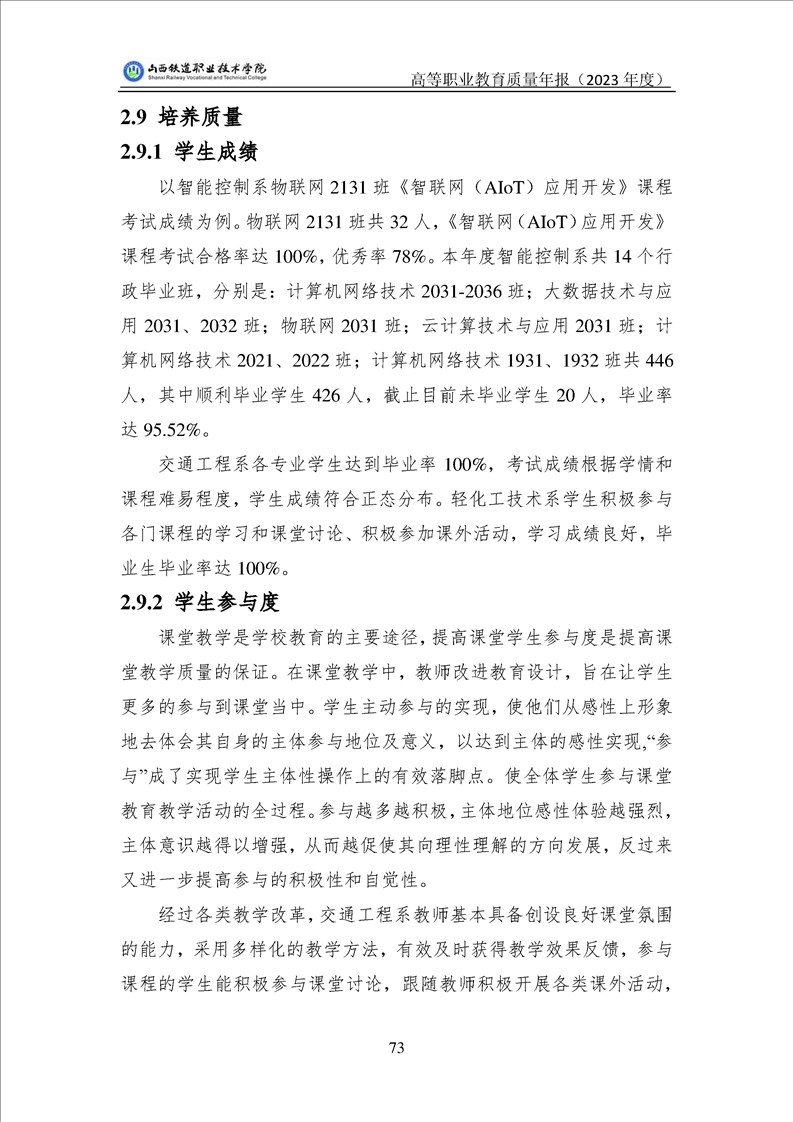 山西铁道职业技术学院
Shanxi Railway Vocational and Technical College

高等职业教育质量年报（2023 年度）

2.9 培养质量

2.9.1 学生成绩

以智能控制系物联网 2131 班《智联网（AIoT）应用开发》课程考试成绩为例。物联网 2131 班共 32 人，《智联网（AIoT）应用开发》课程考试合格率达 100%，优秀率 78%。本年度智能控制系共 14 个行政毕业班，分别是：计算机网络技术 2031-2036 班；大数据技术与应用 2031、2032 班；物联网 2031 班；云计算技术与应用 2031 班；计算机网络技术 2021、2022 班；计算机网络技术 1931、1932 班共 446 人，其中顺利毕业学生 426 人，截止目前未毕业学生 20 人，毕业率达 95.52%。

交通工程系各专业学生达到毕业率 100%，考试成绩根据学情和课程难易程度，学生成绩符合正态分布。轻化工技术系学生积极参与各门课程的学习和课堂讨论、积极参加课外活动，学习成绩良好，毕业生毕业率达 100%。

2.9.2 学生参与度

课堂教学是学校教育的主要途径，提高课堂学生参与度是提高课堂教学质量的保证。在课堂教学中，教师改进教育设计，旨在让学生更多的参与到课堂当中。学生主动参与的实现，使他们从感性上形象地去体会其自身的主体参与地位及意义，以达到主体的感性实现，“参与”成了实现学生主体性操作上的有效落脚点。使全体学生参与课堂教育教学活动的全过程。参与越多越积极，主体地位感性体验越强烈，主体意识越得以增强，从而越促使其向理性理解的方向发展，反过来又进一步提高参与的积极性和自觉性。

经过各类教学改革，交通工程系教师基本具备创设良好课堂氛围的能力，采用多样化的教学方法，有效及时获得教学效果反馈，参与课程的学生能积极参与课堂讨论，跟随教师积极开展各类课外活动，

73